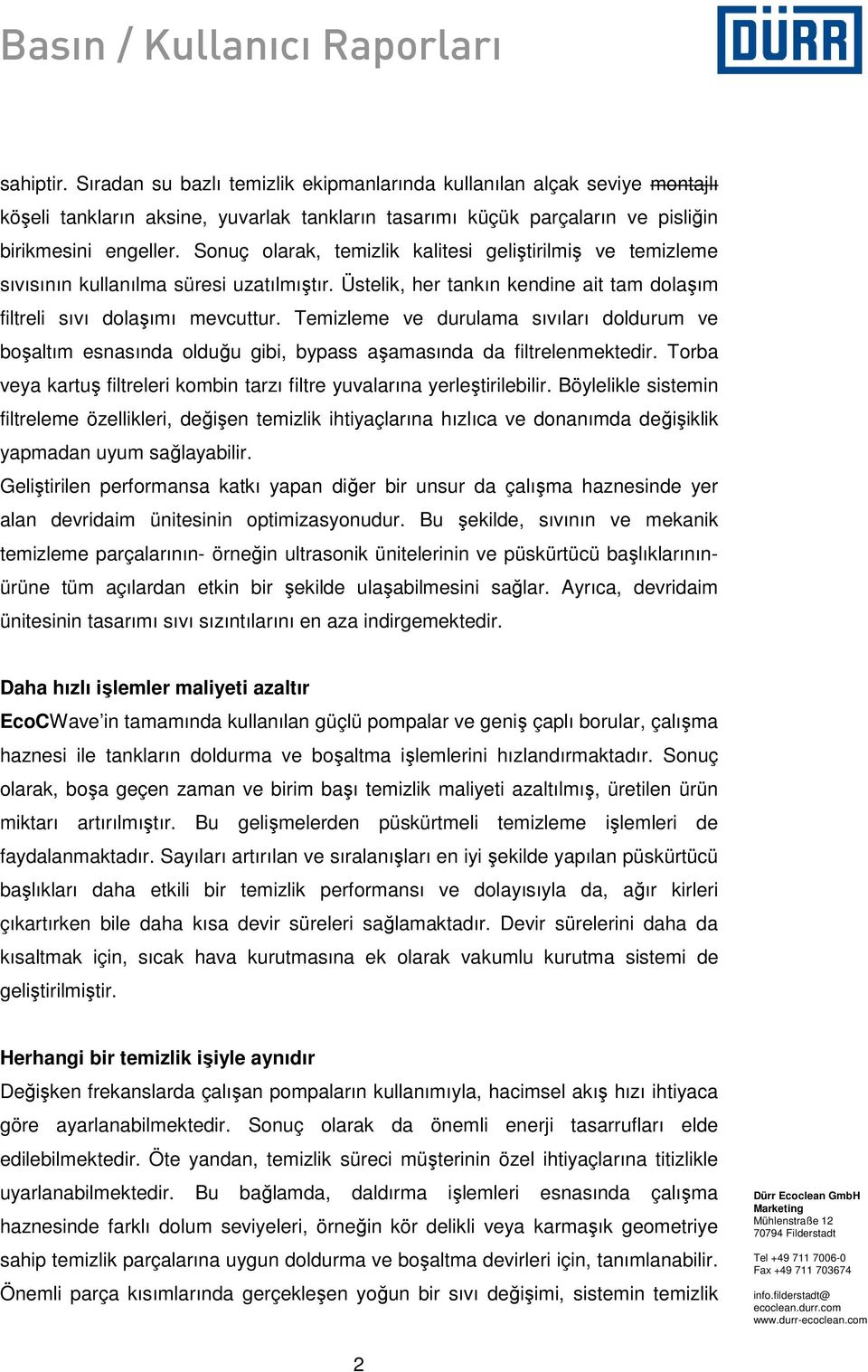 Basın / Kullanıcı Raporları

DÜRR

sahiptir. Sıradan su bazlı temizlik ekipmanlarında kullanılan alçak seviye montajlı köşeli tankların aksine, yuvarlak tankların tasarımı küçük parçaların ve pisliğin birikmesini engeller. Sonuç olarak, temizlik kalitesi geliştirilmiş ve temizleme sıvısının kullanılma süresi uzatılmıştır. Üstelik, her tankın kendine ait tam dolaşım filtreli sıvı dolaşımı mevcuttur. Temizleme ve durulama sıvıları doldurum ve boşaltım esnasında olduğu gibi, bypass aşamasında da filtrelenmektedir. Torba veya kartuş filtreleri kombin tarzı filtre yuvalarına yerleştirilebilir. Böylelikle sistemin filtreleme özellikleri, değişen temizlik ihtiyaçlarına hızlıca ve donanımda değişiklik yapmadan uyum sağlayabilir.
Geliştirilen performansa katkı yapan diğer bir unsur da çalışma haznesinde yer alan devridaim ünitesinin optimizasyonudur. Bu şekilde, sıvının ve mekanik temizleme parçalarının- örneğin ultrasonik ünitelerinin ve püskürtücü başlıklarının- ürüne tüm açılardan etkin bir şekilde ulaşabilmesini sağlar. Ayrıca, devridaim ünitesinin tasarımı sıvı sızıntılarını en aza indirgemektedir.

Daha hızlı işlemler maliyeti azaltır
EcoCWave'in tamamında kullanılan güçlü pompalar ve geniş çaplı borular, çalışma haznesi ile tankların doldurma ve boşaltma işlemlerini hızlandırmaktadır. Sonuç olarak, boşa geçen zaman ve birim başı temizlik maliyeti azaltılmış, üretilen ürün miktarı artırılmıştır. Bu gelişmelerden püskürtmeli temizleme işlemleri de faydalanmaktadır. Sayıları artırılan ve sıralanışları en iyi şekilde yapılan püskürtücü başlıkları daha etkili bir temizlik performansı ve dolayısıyla da, ağır kirleri çıkartırken bile daha kısa devir süreleri sağlamaktadır. Devir sürelerini daha da kısaltmak için, sıcak hava kurutmasına ek olarak vakumlu kurutma sistemi de geliştirilmiştir.

Herhangi bir temizlik işiyle aynıdır
Değişken frekanslarda çalışan pompaların kullanımıyla, hacimsel akış hızı ihtiyaca göre ayarlanabilmektedir. Sonuç olarak da önemli enerji tasarrufları elde edilebilmektedir. Öte yandan, temizlik süreci müşterinin özel ihtiyaçlarına titizlikle uyarlanabilmektedir. Bu bağlamda, daldırma işlemleri esnasında çalışma haznesinde farklı dolum seviyeleri, örneğin kör delikli veya karmaşık geometriye sahip temizlik parçalarına uygun doldurma ve boşaltma devirleri için, tanımlanabilir. Önemli parça kısımlarında gerçekleşen yoğun bir sıvı değişimi, sistemin temizlik

Dürr Ecoclean GmbH
Marketing
Mühlenstraße 12
70794 Filderstadt

Tel +49 711 7006-0
Fax +49 711 703674

info.filderstadt@
ecoclean.durr.com
www.durr-ecoclean.com

2